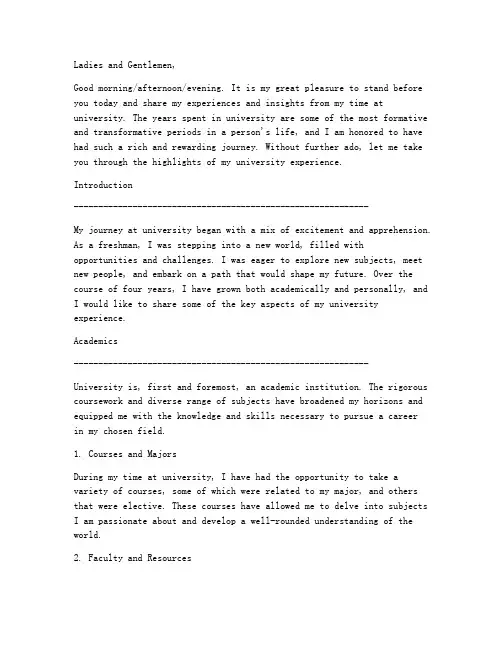 Ladies and Gentlemen,

Good morning/afternoon/evening. It is my great pleasure to stand before you today and share my experiences and insights from my time at university. The years spent in university are some of the most formative and transformative periods in a person's life, and I am honored to have had such a rich and rewarding journey. Without further ado, let me take you through the highlights of my university experience.

Introduction

------------------------------------------------------------

My journey at university began with a mix of excitement and apprehension. As a freshman, I was stepping into a new world, filled with opportunities and challenges. I was eager to explore new subjects, meet new people, and embark on a path that would shape my future. Over the course of four years, I have grown both academically and personally, and I would like to share some of the key aspects of my university experience.

Academics

------------------------------------------------------------

University is, first and foremost, an academic institution. The rigorous coursework and diverse range of subjects have broadened my horizons and equipped me with the knowledge and skills necessary to pursue a career in my chosen field.

1. Courses and Majors

During my time at university, I have had the opportunity to take a variety of courses, some of which were related to my major, and others that were elective. These courses have allowed me to delve into subjects I am passionate about and develop a well-rounded understanding of the world.

2. Faculty and Resources